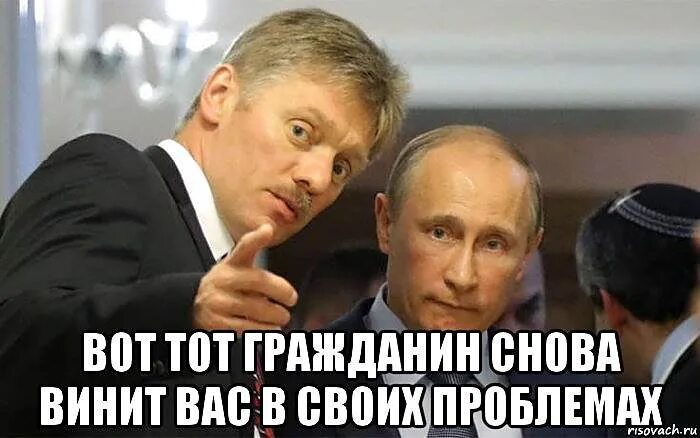 ВОТ ТОТ ГРАЖДАНИН СНОВА ВИНИТ ВАС В СВОИХ ПРОБЛЕМАХ

risovach.ru